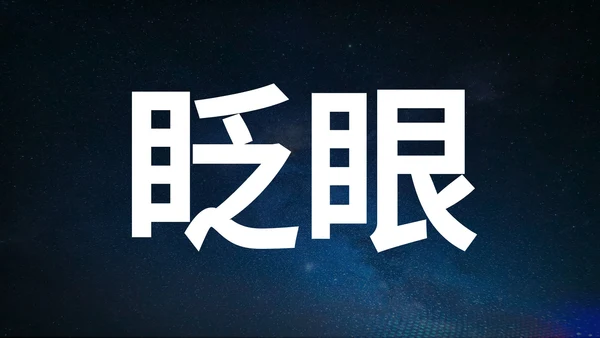 眨眼